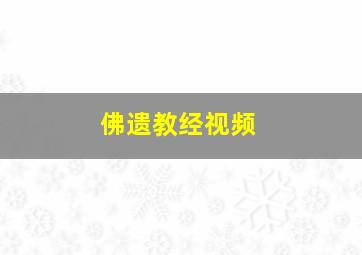 佛遗教经视频